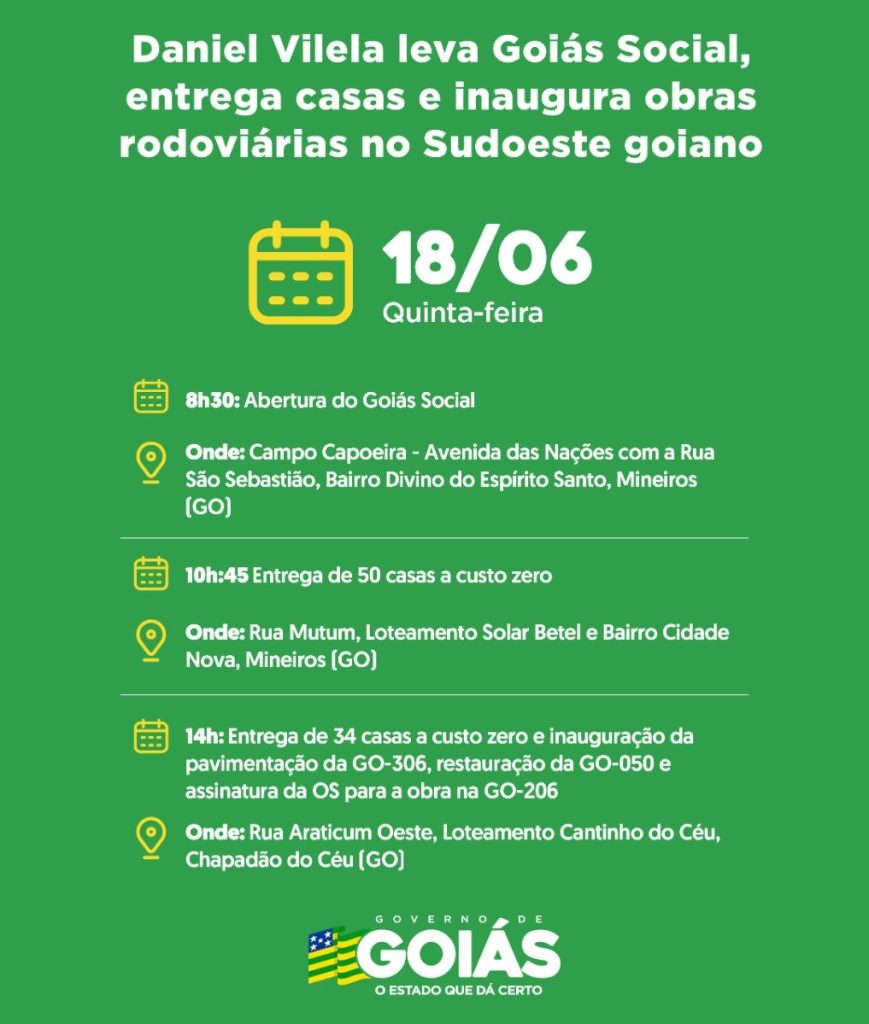 Daniel Vilela leva Goiás Social, entrega casas e inaugura obras rodoviárias no Sudoeste goiano

18/06
Quinta-feira

8h30: Abertura do Goiás Social

Onde: Campo Capoeira - Avenida das Nações com a Rua São Sebastião, Bairro Divino do Espírito Santo, Mineiros (GO)

10h:45 Entrega de 50 casas a custo zero

Onde: Rua Mutum, Loteamento Solar Betel e Bairro Cidade Nova, Mineiros (GO)

14h: Entrega de 34 casas a custo zero e inauguração da pavimentação da GO-306, restauração da GO-050 e assinatura da OS para a obra na GO-206

Onde: Rua Araticum Oeste, Loteamento Cantinho do Céu, Chapadão do Céu (GO)

GOVERNO DE
GOIÁS
O ESTADO QUE DÁ CERTO